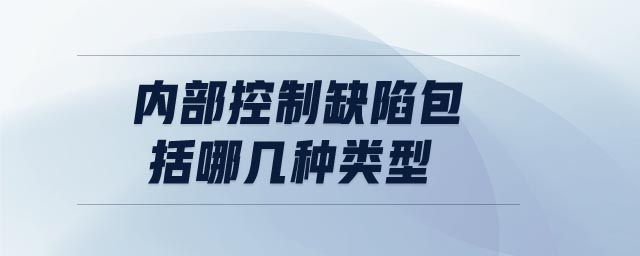 内部控制缺陷包括哪几种类型